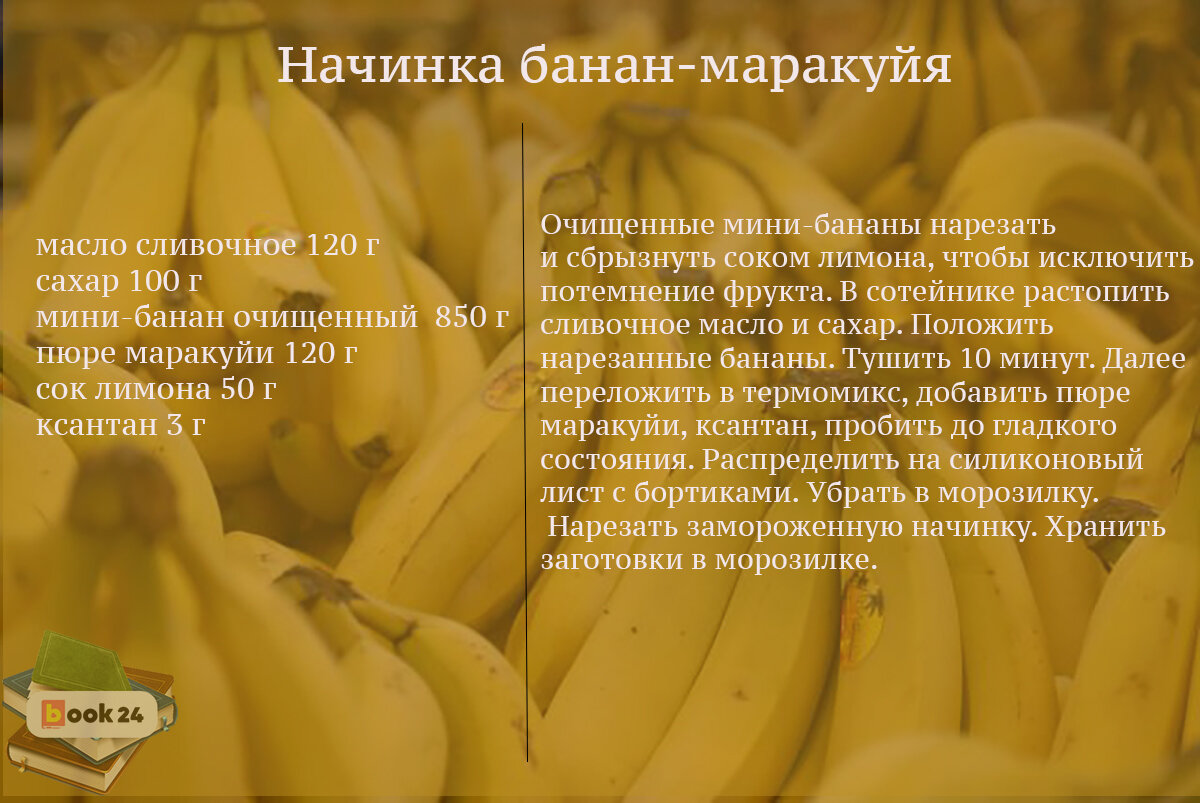 Начинка банан-маракуйя

масло сливочное 120 г
сахар 100 г
мини-банан очищенный 850 г
пюре маракуйи 120 г
сок лимона 50 г
ксантан 3 г

Очищенные мини-бананы нарезать и сбрызнуть соком лимона, чтобы исключить потемнение фрукта. В сотейнике растопить сливочное масло и сахар. Положить нарезанные бананы. Тушить 10 минут. Далее переложить в термомикс, добавить пюре маракуйи, ксантан, пробить до гладкого состояния. Распределить на силиконовый лист с бортиками. Убрать в морозилку.
Нарезать замороженную начинку. Хранить заготовки в морозилке.

book24